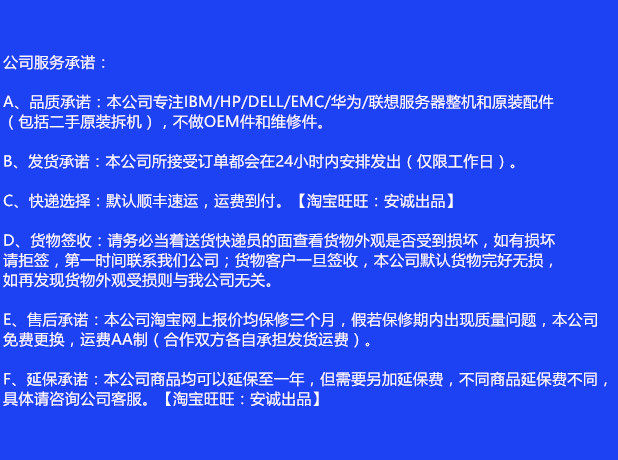 公司服务承诺：

A、品质承诺：本公司专注IBM/HP/DELL/EMC/华为/联想服务器整机和原装配件（包括二手原装拆机），不做OEM件和维修件。

B、发货承诺：本公司所接受订单都会在24小时内安排发出（仅限工作日）。

C、快递选择：默认顺丰速运，运费到付。【淘宝旺旺：安诚出品】

D、货物签收：请务必当着送货快递员的面查看货物外观是否受到损坏，如有损坏请拒签，第一时间联系我们公司；货物客户一旦签收，本公司默认货物完好无损，如再发现货物外观受损则与我公司无关。

E、售后承诺：本公司淘宝网上报价均保修三个月，假若保修期内出现质量问题，本公司免费更换，运费AA制（合作双方各自承担发货运费）。

F、延保承诺：本公司商品均可以延保至一年，但需要另加延保费，不同商品延保费不同，具体请咨询公司客服。【淘宝旺旺：安诚出品】